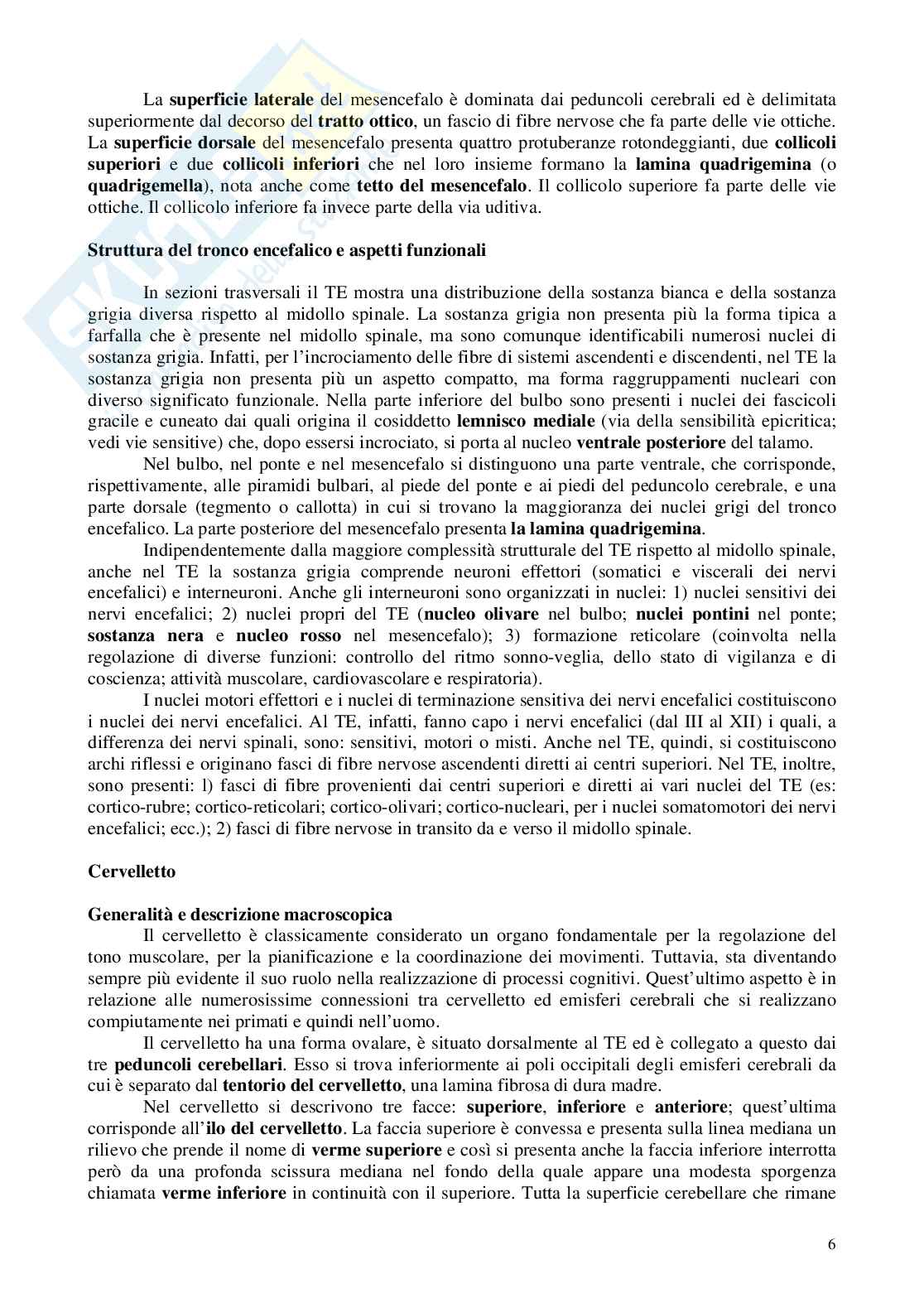 La superficie laterale del mesencefalo è dominata dai peduncoli cerebrali ed è delimitata superiormente dal decorso del tratto ottico, un fascio di fibre nervose che fa parte delle vie ottiche. La superficie dorsale del mesencefalo presenta quattro protuberanze rotondeggianti, due collicoli superiori e due collicoli inferiori che nel loro insieme formano la lamina quadrigemina (o quadrigemella), nota anche come tetto del mesencefalo. Il collicolo superiore fa parte delle vie ottiche. Il collicolo inferiore fa invece parte della via uditiva.

Struttura del tronco encefalico e aspetti funzionali

In sezioni trasversali il TE mostra una distribuzione della sostanza bianca e della sostanza grigia diversa rispetto al midollo spinale. La sostanza grigia non presenta più la forma tipica a farfalla che è presente nel midollo spinale, ma sono comunque identificabili numerosi nuclei di sostanza grigia. Infatti, per l'incrociamento delle fibre di sistemi ascendenti e discendenti, nel TE la sostanza grigia non presenta più un aspetto compatto, ma forma raggruppamenti nucleari con diverso significato funzionale. Nella parte inferiore del bulbo sono presenti i nuclei dei fascicoli gracile e cuneato dai quali origina il cosiddetto lemnisco mediale (via della sensibilità epicritica; vedi vie sensitive) che, dopo essersi incrociato, si porta al nucleo ventrale posteriore del talamo.

Nel bulbo, nel ponte e nel mesencefalo si distinguono una parte ventrale, che corrisponde, rispettivamente, alle piramidi bulbari, al piede del ponte e ai piedi del peduncolo cerebrale, e una parte dorsale (tegmento o callotta) in cui si trovano la maggioranza dei nuclei grigi del tronco encefalico. La parte posteriore del mesencefalo presenta la lamina quadrigemina.

Indipendentemente dalla maggiore complessità strutturale del TE rispetto al midollo spinale, anche nel TE la sostanza grigia comprende neuroni effettori (somatici e viscerali dei nervi encefalici) e interneuroni. Anche gli interneuroni sono organizzati in nuclei: 1) nuclei sensitivi dei nervi encefalici; 2) nuclei propri del TE (nucleo olivare nel bulbo; nuclei pontini nel ponte; sostanza nera e nucleo rosso nel mesencefalo); 3) formazione reticolare (coinvolta nella regolazione di diverse funzioni: controllo del ritmo sonno-veglia, dello stato di vigilanza e di coscienza; attività muscolare, cardiovascolare e respiratoria).

I nuclei motori effettori e i nuclei di terminazione sensitiva dei nervi encefalici costituiscono i nuclei dei nervi encefalici. Al TE, infatti, fanno capo i nervi encefalici (dal III al XII) i quali, a differenza dei nervi spinali, sono: sensitivi, motori o misti. Anche nel TE, quindi, si costituiscono archi riflessi e originano fasci di fibre nervose ascendenti diretti ai centri superiori. Nel TE, inoltre, sono presenti: l) fasci di fibre provenienti dai centri superiori e diretti ai vari nuclei del TE (es: cortico-rubre; cortico-reticolari; cortico-olivari; cortico-nucleari, per i nuclei somatomotori dei nervi encefalici; ecc.); 2) fasci di fibre nervose in transito da e verso il midollo spinale.

Cervelletto

Generalità e descrizione macroscopica
Il cervelletto è classicamente considerato un organo fondamentale per la regolazione del tono muscolare, per la pianificazione e la coordinazione dei movimenti. Tuttavia, sta diventando sempre più evidente il suo ruolo nella realizzazione di processi cognitivi. Quest'ultimo aspetto è in relazione alle numerosissime connessioni tra cervelletto ed emisferi cerebrali che si realizzano compiutamente nei primati e quindi nell'uomo.

Il cervelletto ha una forma ovalare, è situato dorsalmente al TE ed è collegato a questo dai tre peduncoli cerebellari. Esso si trova inferiormente ai poli occipitali degli emisferi cerebrali da cui è separato dal tentorio del cervelletto, una lamina fibrosa di dura madre.

Nel cervelletto si descrivono tre facce: superiore, inferiore e anteriore; quest'ultima corrisponde all'ilo del cervelletto. La faccia superiore è convessa e presenta sulla linea mediana un rilievo che prende il nome di verme superiore e così si presenta anche la faccia inferiore interrotta però da una profonda scissura mediana nel fondo della quale appare una modesta sporgenza chiamata verme inferiore in continuità con il superiore. Tutta la superficie cerebellare che rimane

6